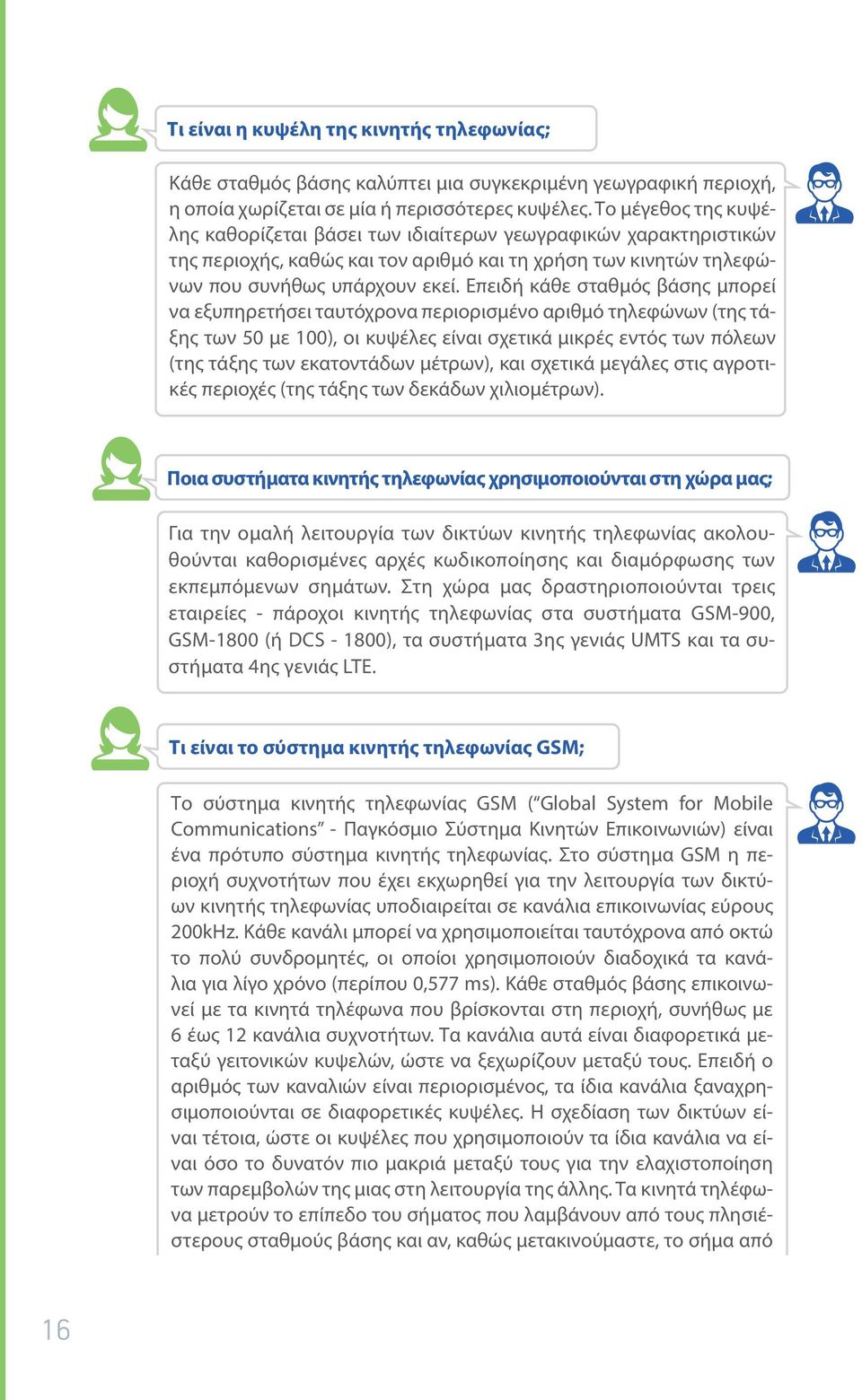 Τι είναι η κυψέλη της κινητής τηλεφωνίας;

Κάθε σταθμός βάσης καλύπτει μια συγκεκριμένη γεωγραφική περιοχή, η οποία χωρίζεται σε μία ή περισσότερες κυψέλες. Το μέγεθος της κυψέλης καθορίζεται βάσει των ιδιαίτερων γεωγραφικών χαρακτηριστικών της περιοχής, καθώς και τον αριθμό και τη χρήση των κινητών τηλεφώνων που συνήθως υπάρχουν εκεί. Επειδή κάθε σταθμός βάσης μπορεί να εξυπηρετήσει ταυτόχρονα περιορισμένο αριθμό τηλεφώνων (της τάξης των 50 με 100), οι κυψέλες είναι σχετικά μικρές εντός των πόλεων (της τάξης των εκατοντάδων μέτρων), και σχετικά μεγάλες στις αγροτικές περιοχές (της τάξης των δεκάδων χιλιομέτρων).

Ποια συστήματα κινητής τηλεφωνίας χρησιμοποιούνται στη χώρα μας;

Για την ομαλή λειτουργία των δικτύων κινητής τηλεφωνίας ακολουθούνται καθορισμένες αρχές κωδικοποίησης και διαμόρφωσης των εκπεμπόμενων σημάτων. Στη χώρα μας δραστηριοποιούνται τρεις εταιρείες - πάροχοι κινητής τηλεφωνίας στα συστήματα GSM-900, GSM-1800 (ή DCS - 1800), τα συστήματα 3ης γενιάς UMTS και τα συστήματα 4ης γενιάς LTE.

Τι είναι το σύστημα κινητής τηλεφωνίας GSM;

Το σύστημα κινητής τηλεφωνίας GSM (“Global System for Mobile Communications” - Παγκόσμιο Σύστημα Κινητών Επικοινωνιών) είναι ένα πρότυπο σύστημα κινητής τηλεφωνίας. Στο σύστημα GSM η περιοχή συχνοτήτων που έχει εκχωρηθεί για την λειτουργία των δικτύων κινητής τηλεφωνίας υποδιαιρείται σε κανάλια επικοινωνίας εύρους 200kHz. Κάθε κανάλι μπορεί να χρησιμοποιείται ταυτόχρονα από οκτώ το πολύ συνδρομητές, οι οποίοι χρησιμοποιούν διαδοχικά τα κανάλια για λίγο χρόνο (περίπου 0,577 ms). Κάθε σταθμός βάσης επικοινωνεί με τα κινητά τηλέφωνα που βρίσκονται στη περιοχή, συνήθως με 6 έως 12 κανάλια συχνοτήτων. Τα κανάλια αυτά είναι διαφορετικά μεταξύ γειτονικών κυψελών, ώστε να ξεχωρίζουν μεταξύ τους. Επειδή ο αριθμός των καναλιών είναι περιορισμένος, τα ίδια κανάλια ξαναχρησιμοποιούνται σε διαφορετικές κυψέλες. Η σχεδίαση των δικτύων είναι τέτοια, ώστε οι κυψέλες που χρησιμοποιούν τα ίδια κανάλια να είναι όσο το δυνατόν πιο μακριά μεταξύ τους για την ελαχιστοποίηση των παρεμβολών της μιας στη λειτουργία της άλλης. Τα κινητά τηλέφωνα μετρούν το επίπεδο του σήματος που λαμβάνουν από τους πλησιέστερους σταθμούς βάσης και αν, καθώς μετακινούμαστε, το σήμα από

16